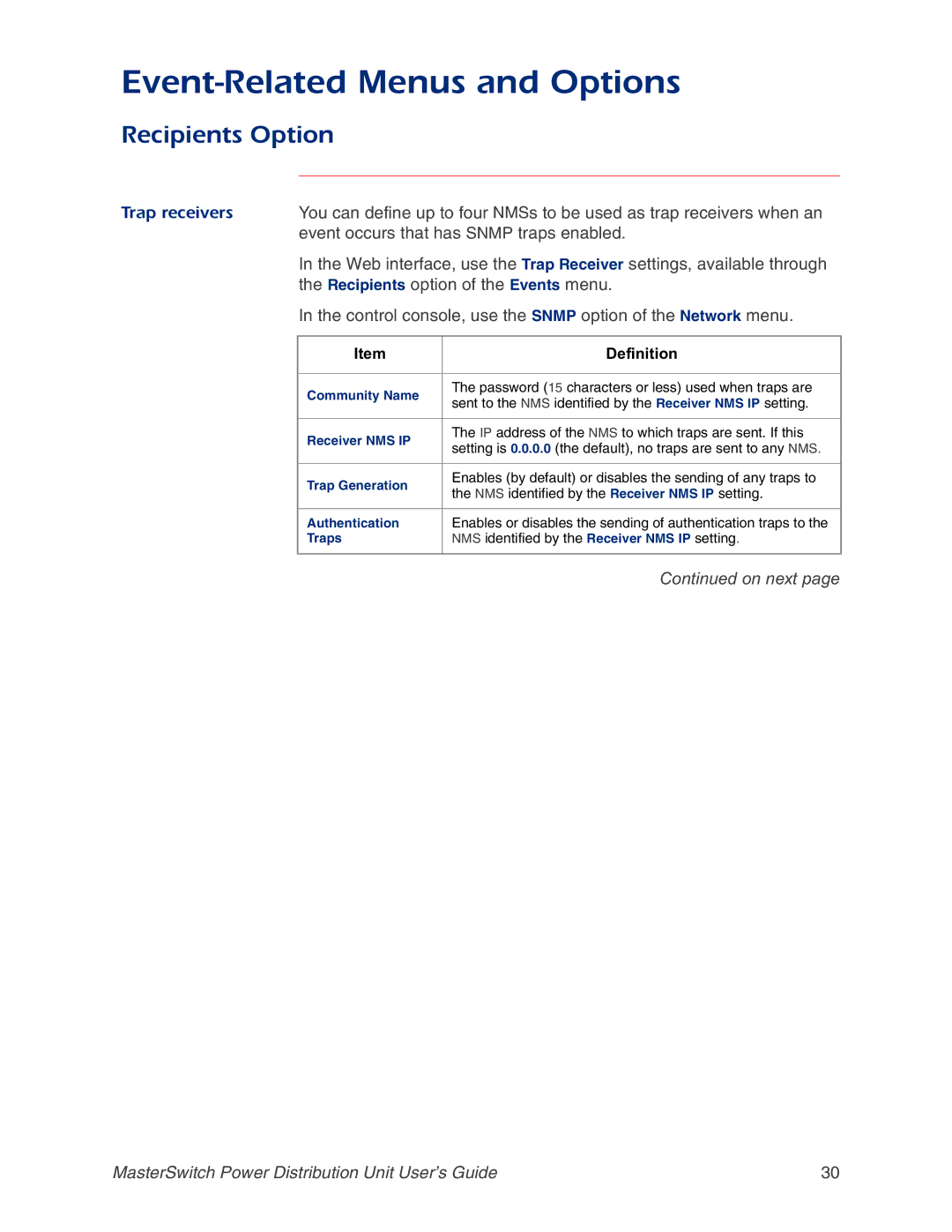 Event-Related Menus and Options

Recipients Option

Trap receivers

You can define up to four NMSs to be used as trap receivers when an event occurs that has SNMP traps enabled.

In the Web interface, use the Trap Receiver settings, available through the Recipients option of the Events menu.

In the control console, use the SNMP option of the Network menu.

| Item | Definition |
|---|---|
| Community Name | The password (15 characters or less) used when traps are sent to the NMS identified by the Receiver NMS IP setting. |
| Receiver NMS IP | The IP address of the NMS to which traps are sent. If this setting is 0.0.0.0 (the default), no traps are sent to any NMS. |
| Trap Generation | Enables (by default) or disables the sending of any traps to the NMS identified by the Receiver NMS IP setting. |
| Authentication Traps | Enables or disables the sending of authentication traps to the NMS identified by the Receiver NMS IP setting. |

Continued on next page

MasterSwitch Power Distribution Unit User's Guide 30